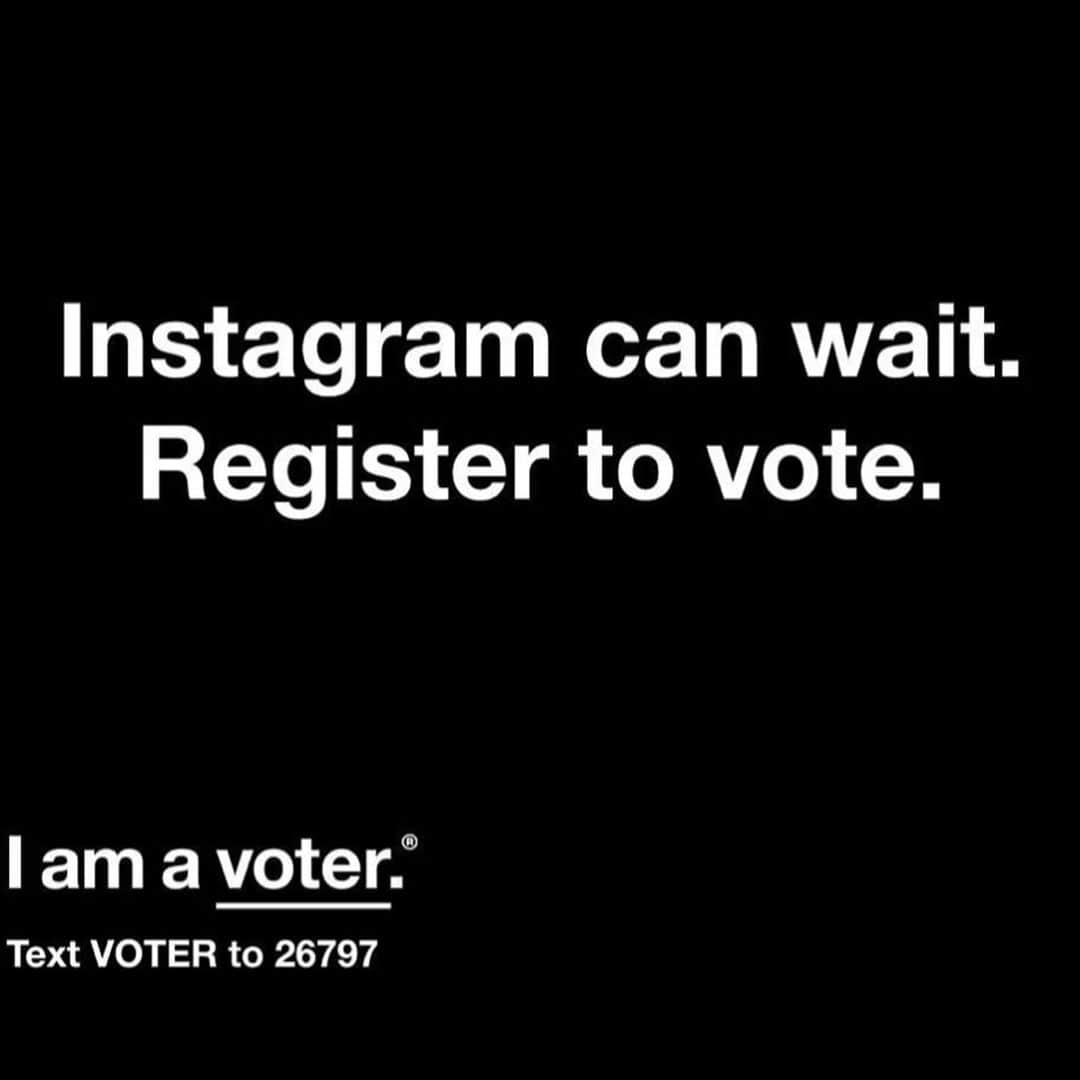 Instagram can wait.
Register to vote.

I am a voter.®

Text VOTER to 26797